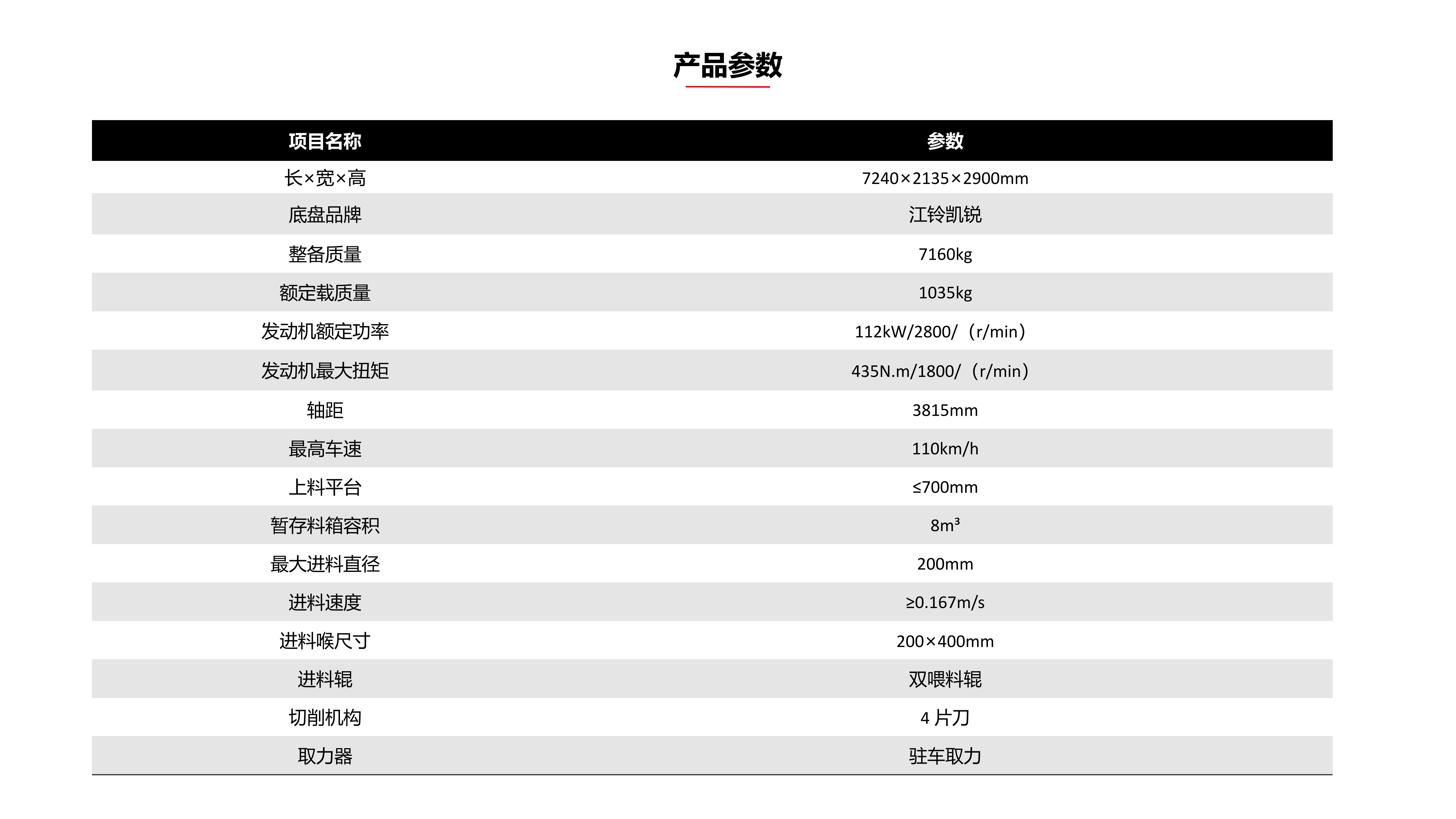 产品参数

| 项目名称 | 参数 |
|---|---|
| 长×宽×高 | 7240×2135×2900mm |
| 底盘品牌 | 江铃凯锐 |
| 整备质量 | 7160kg |
| 额定载质量 | 1035kg |
| 发动机额定功率 | 112kW/2800/（r/min） |
| 发动机最大扭矩 | 435N.m/1800/（r/min） |
| 轴距 | 3815mm |
| 最高车速 | 110km/h |
| 上料平台 | ≤700mm |
| 暂存料箱容积 | $8m^3$ |
| 最大进料直径 | 200mm |
| 进料速度 | ≥0.167m/s |
| 进料喉尺寸 | 200×400mm |
| 进料辊 | 双喂料辊 |
| 切削机构 | 4 片刀 |
| 取力器 | 驻车取力 |